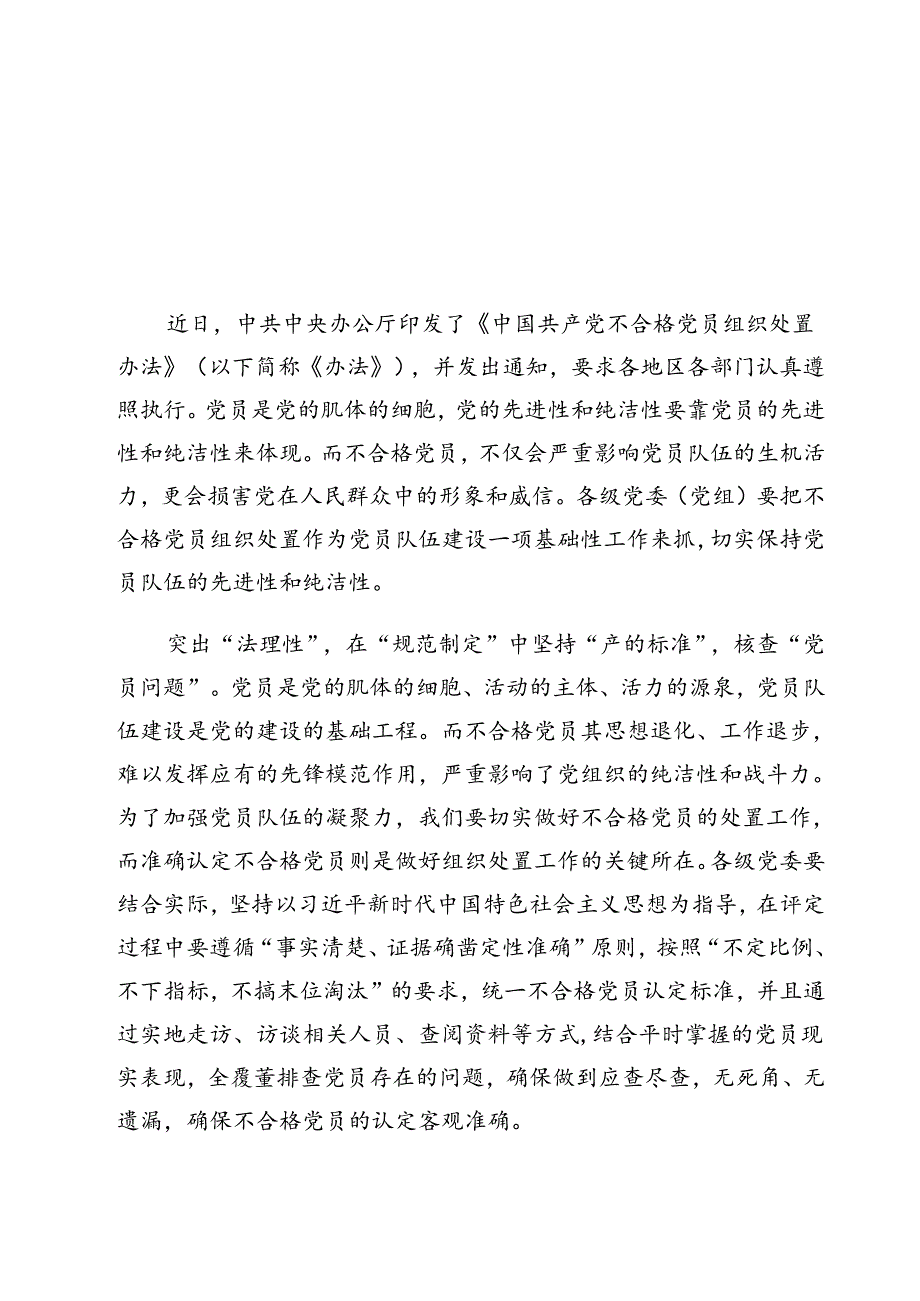 近日，中共中央办公厅印发了《中国共产党不合格党员组织处置办法》（以下简称《办法》），并发出通知，要求各地区各部门认真遵照执行。党员是党的肌体的细胞，党的先进性和纯洁性要靠党员的先进性和纯洁性来体现。而不合格党员，不仅会严重影响党员队伍的生机活力，更会损害党在人民群众中的形象和威信。各级党委（党组）要把不合格党员组织处置作为党员队伍建设一项基础性工作来抓，切实保持党员队伍的先进性和纯洁性。

突出“法理性”，在“规范制定”中坚持“产的标准”，核查“党员问题”。党员是党的肌体的细胞、活动的主体、活力的源泉，党员队伍建设是党的建设的基础工程。而不合格党员其思想退化、工作退步，难以发挥应有的先锋模范作用，严重影响了党组织的纯洁性和战斗力。为了加强党员队伍的凝聚力，我们要切实做好不合格党员的处置工作，而准确认定不合格党员则是做好组织处置工作的关键所在。各级党委要结合实际，坚持以习近平新时代中国特色社会主义思想为指导，在评定过程中要遵循“事实清楚、证据确凿定性准确”原则，按照“不定比例、不下指标，不搞末位淘汰”的要求，统一不合格党员认定标准，并且通过实地走访、访谈相关人员、查阅资料等方式，结合平时掌握的党员现实表现，全覆董排查党员存在的问题，确保做到应查尽查，无死角、无遗漏，确保不合格党员的认定客观准确。